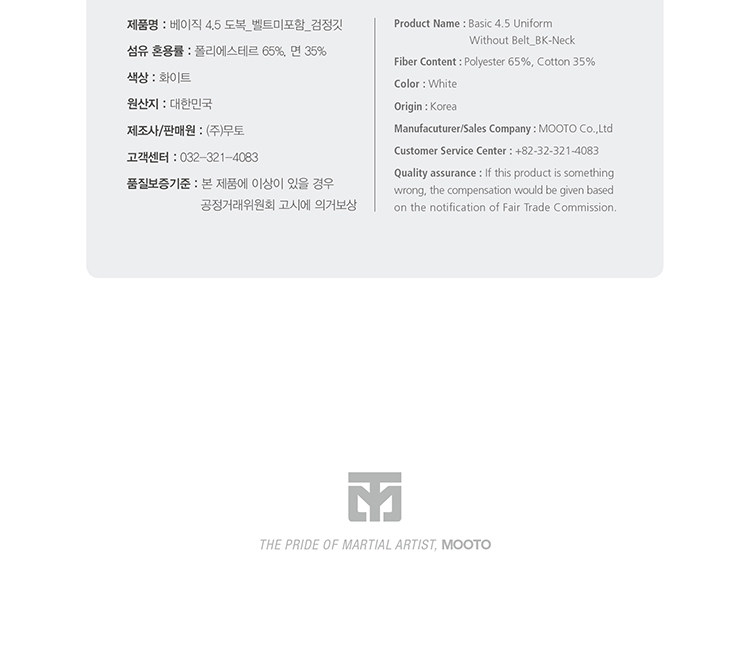 제품명 : 베이직 4.5 도복_벨트미포함_검정깃

섬유 혼용률 : 폴리에스테르 65%, 면 35%

색상 : 화이트

원산지 : 대한민국

제조사/판매원 : (주)무토

고객센터 : 032-321-4083

품질보증기준 : 본 제품에 이상이 있을 경우 공정거래위원회 고시에 의거보상

Product Name : Basic 4.5 Uniform Without Belt_BK-Neck

Fiber Content : Polyester 65%, Cotton 35%

Color : White

Origin : Korea

Manufacuturer/Sales Company : MOOTO Co.,Ltd

Customer Service Center : +82-32-321-4083

Quality assurance : If this product is something wrong, the compensation would be given based on the notification of Fair Trade Commission.

THE PRIDE OF MARTIAL ARTIST, MOOTO